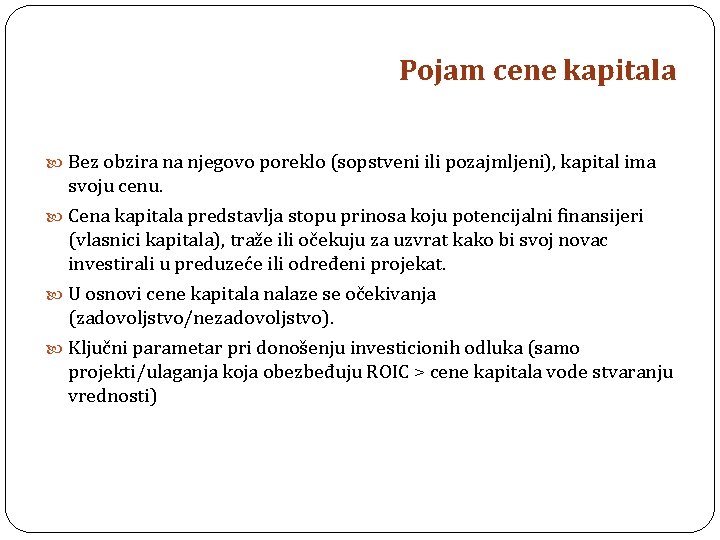 Pojam cene kapitala

Bez obzira na njegovo poreklo (sopstveni ili pozajmljeni), kapital ima svoju cenu.

Cena kapitala predstavlja stopu prinosa koju potencijalni finansijeri (vlasnici kapitala), traže ili očekuju za uzvrat kako bi svoj novac investirali u preduzeće ili određeni projekat.

U osnovi cene kapitala nalaze se očekivanja (zadovoljstvo/nezadovoljstvo).

Ključni parametar pri donošenju investicionih odluka (samo projekti/ulaganja koja obezbeđuju ROIC > cene kapitala vode stvaranju vrednosti)